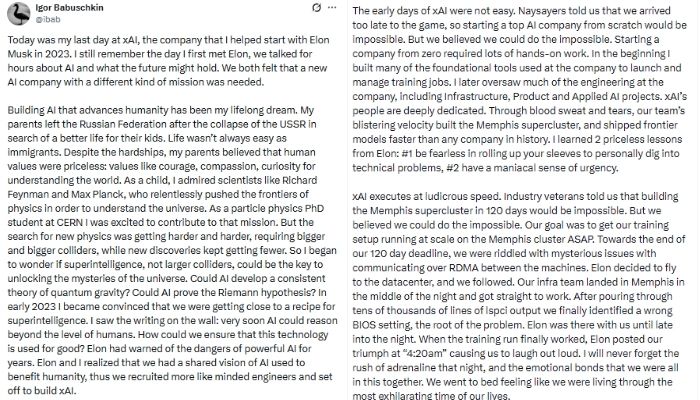 Igor Babuschkin
@ibab

Today was my last day at xAI, the company that I helped start with Elon Musk in 2023. I still remember the day I first met Elon, we talked for hours about AI and what the future might hold. We both felt that a new AI company with a different kind of mission was needed.

Building AI that advances humanity has been my lifelong dream. My parents left the Russian Federation after the collapse of the USSR in search of a better life for their kids. Life wasn't always easy as immigrants. Despite the hardships, my parents believed that human values were priceless: values like courage, compassion, curiosity for understanding the world. As a child, I admired scientists like Richard Feynman and Max Planck, who relentlessly pushed the frontiers of physics in order to understand the universe. As a particle physics PhD student at CERN I was excited to contribute to that mission. But the search for new physics was getting harder and harder, requiring bigger and bigger colliders, while new discoveries kept getting fewer. So I began to wonder if superintelligence, not larger colliders, could be the key to unlocking the mysteries of the universe. Could AI develop a consistent theory of quantum gravity? Could AI prove the Riemann hypothesis? In early 2023 I became convinced that we were getting close to a recipe for superintelligence. I saw the writing on the wall: very soon AI could reason beyond the level of humans. How could we ensure that this technology is used for good? Elon had warned of the dangers of powerful AI for years. Elon and I realized that we had a shared vision of AI used to benefit humanity, thus we recruited more like minded engineers and set off to build xAI.

The early days of xAI were not easy. Naysayers told us that we arrived too late to the game, so starting a top AI company from scratch would be impossible. But we believed we could do the impossible. Starting a company from zero required lots of hands-on work. In the beginning I built many of the foundational tools used at the company to launch and manage training jobs. I later oversaw much of the engineering at the company, including Infrastructure, Product and Applied AI projects. xAI's people are deeply dedicated. Through blood sweat and tears, our team's blistering velocity built the Memphis supercluster, and shipped frontier models faster than any company in history. I learned 2 priceless lessons from Elon: #1 be fearless in rolling up your sleeves to personally dig into technical problems, #2 have a maniacal sense of urgency.

xAI executes at ludicrous speed. Industry veterans told us that building the Memphis supercluster in 120 days would be impossible. But we believed we could do the impossible. Our goal was to get our training setup running at scale on the Memphis cluster ASAP. Towards the end of our 120 day deadline, we were riddled with mysterious issues with communicating over RDMA between the machines. Elon decided to fly to the datacenter, and we followed. Our infra team landed in Memphis in the middle of the night and got straight to work. After pouring through tens of thousands of lines of lspci output we finally identified a wrong BIOS setting, the root of the problem. Elon was there with us until late into the night. When the training run finally worked, Elon posted our triumph at "4:20am" causing us to laugh out loud. I will never forget the rush of adrenaline that night, and the emotional bonds that we were all in this together. We went to bed feeling like we were living through the most exhilarating time of our lives.